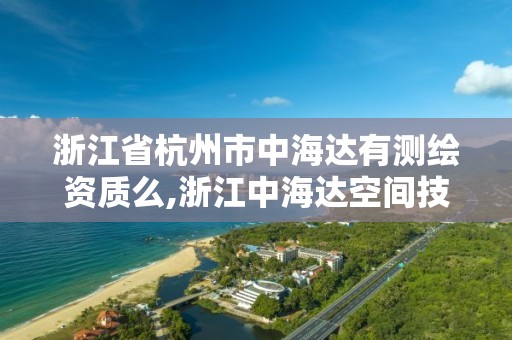 浙江省杭州市中海达有测绘资质么,浙江中海达空间技